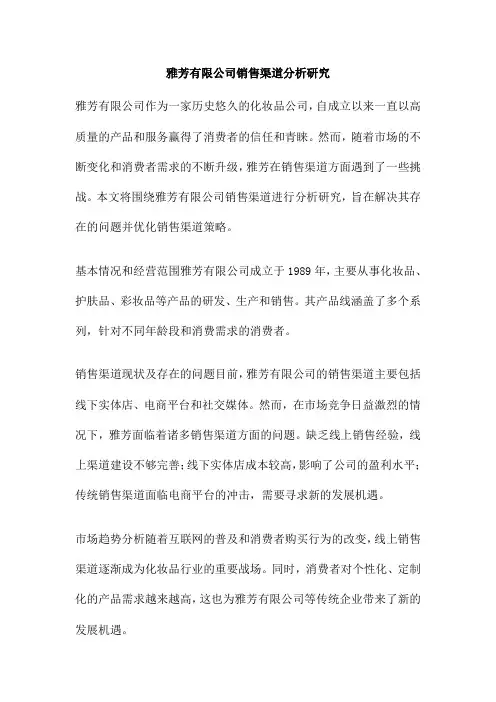 雅芳有限公司销售渠道分析研究

雅芳有限公司作为一家历史悠久的化妆品公司，自成立以来一直以高质量的产品和服务赢得了消费者的信任和青睐。然而，随着市场的不断变化和消费者需求的不断升级，雅芳在销售渠道方面遇到了一些挑战。本文将围绕雅芳有限公司销售渠道进行分析研究，旨在解决其存在的问题并优化销售渠道策略。

基本情况和经营范围雅芳有限公司成立于1989年，主要从事化妆品、护肤品、彩妆品等产品的研发、生产和销售。其产品线涵盖了多个系列，针对不同年龄段和消费需求的消费者。

销售渠道现状及存在的问题目前，雅芳有限公司的销售渠道主要包括线下实体店、电商平台和社交媒体。然而，在市场竞争日益激烈的情况下，雅芳面临着诸多销售渠道方面的问题。缺乏线上销售经验，线上渠道建设不够完善；线下实体店成本较高，影响了公司的盈利水平；传统销售渠道面临电商平台的冲击，需要寻求新的发展机遇。

市场趋势分析随着互联网的普及和消费者购买行为的改变，线上销售渠道逐渐成为化妆品行业的重要战场。同时，消费者对个性化、定制化的产品需求越来越高，这也为雅芳有限公司等传统企业带来了新的发展机遇。